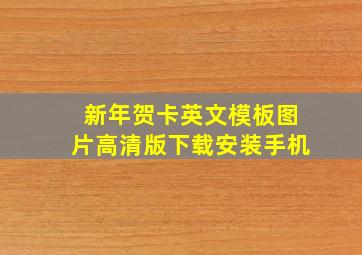 新年贺卡英文模板图片高清版下载安装手机